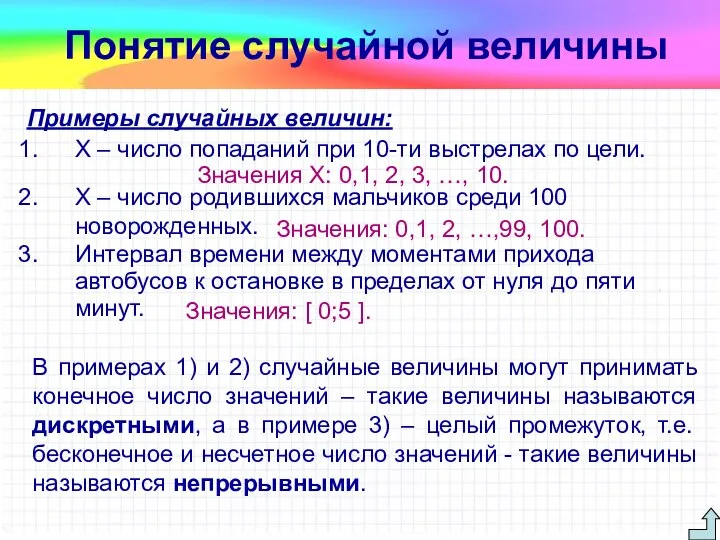 Понятие случайной величины

Примеры случайных величин:

1. Х – число попаданий при 10-ти выстрелах по цели. Значения Х: 0,1, 2, 3, …, 10.
2. Х – число родившихся мальчиков среди 100 новорожденных. Значения: 0,1, 2, …,99, 100.
3. Интервал времени между моментами прихода автобусов к остановке в пределах от нуля до пяти минут. Значения: [ 0;5 ].

В примерах 1) и 2) случайные величины могут принимать конечное число значений – такие величины называются дискретными, а в примере 3) – целый промежуток, т.е. бесконечное и несчетное число значений - такие величины называются непрерывными.